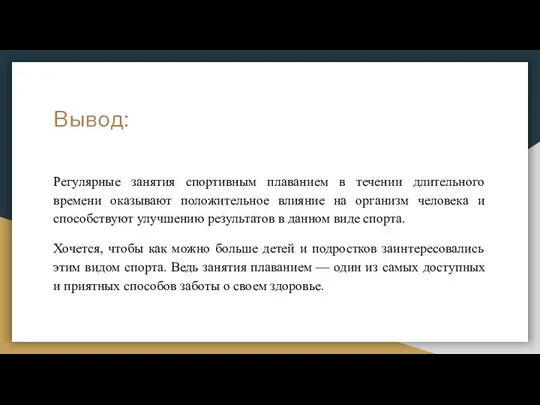 Вывод:

Регулярные занятия спортивным плаванием в течении длительного времени оказывают положительное влияние на организм человека и способствуют улучшению результатов в данном виде спорта.

Хочется, чтобы как можно больше детей и подростков заинтересовались этим видом спорта. Ведь занятия плаванием — один из самых доступных и приятных способов заботы о своем здоровье.